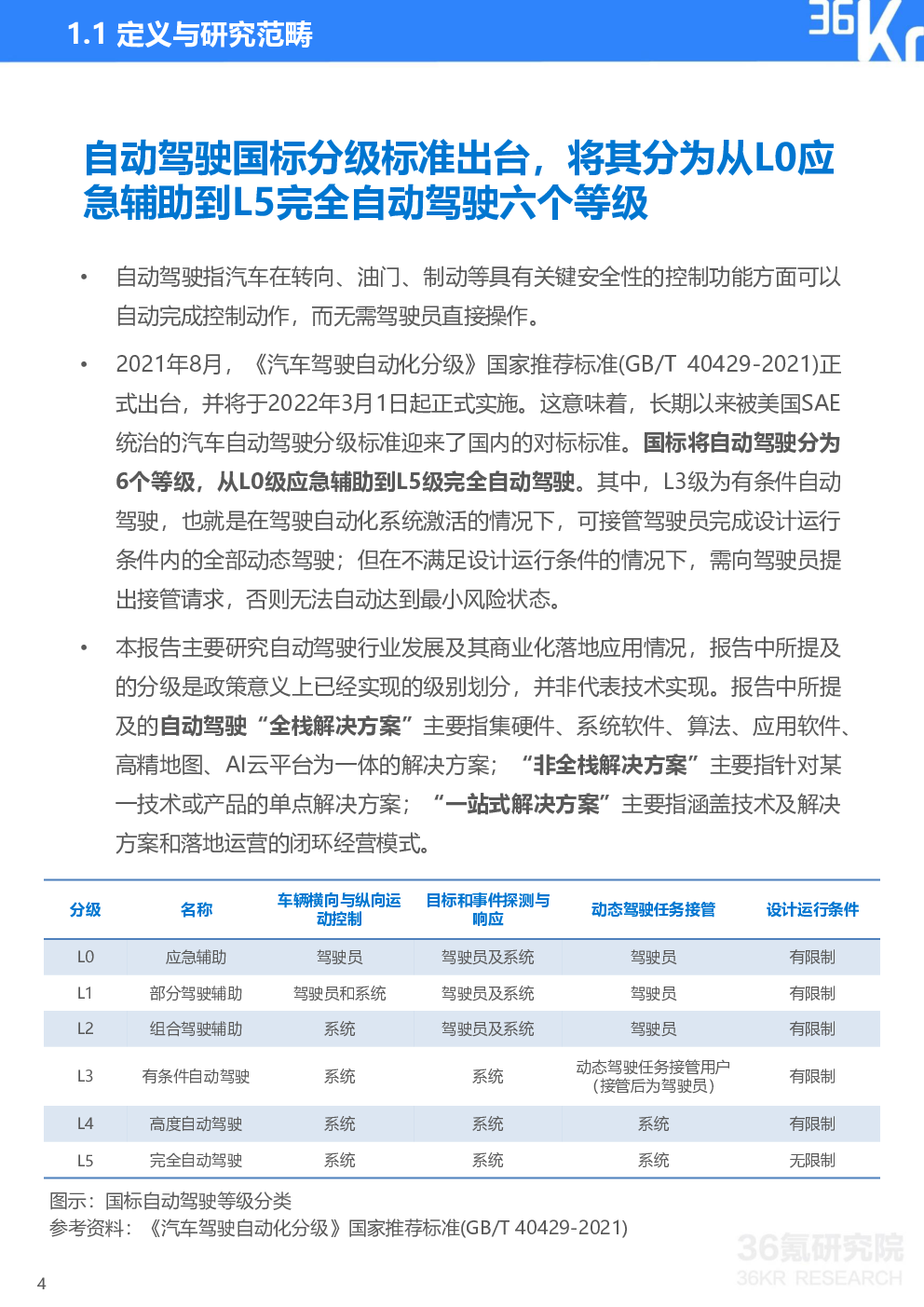 1.1 定义与研究范畴

36Kr

自动驾驶国标分级标准出台，将其分为从L0应急辅助到L5完全自动驾驶六个等级

• 自动驾驶指汽车在转向、油门、制动等具有关键安全性的控制功能方面可以自动完成控制动作，而无需驾驶员直接操作。

• 2021年8月，《汽车驾驶自动化分级》国家推荐标准(GB/T 40429-2021)正式出台，并将于2022年3月1日起正式实施。这意味着，长期以来被美国SAE统治的汽车自动驾驶分级标准迎来了国内的对标标准。国标将自动驾驶分为6个等级，从L0级应急辅助到L5级完全自动驾驶。其中，L3级为有条件自动驾驶，也就是在驾驶自动化系统激活的情况下，可接管驾驶员完成设计运行条件内的全部动态驾驶；但在不满足设计运行条件的情况下，需向驾驶员提出接管请求，否则无法自动达到最小风险状态。

• 本报告主要研究自动驾驶行业发展及其商业化落地应用情况，报告中所提及的分级是政策意义上已经实现的级别划分，并非代表技术实现。报告中所提及的自动驾驶“全栈解决方案”主要指集硬件、系统软件、算法、应用软件、高精地图、AI云平台为一体的解决方案；“非全栈解决方案”主要指针对某一技术或产品的单点解决方案；“一站式解决方案”主要指涵盖技术及解决方案和落地运营的闭环经营模式。

| 分级 | 名称 | 车辆横向与纵向运动控制 | 目标和事件探测与响应 | 动态驾驶任务接管 | 设计运行条件 |
|---|---|---|---|---|---|
| L0 | 应急辅助 | 驾驶员 | 驾驶员及系统 | 驾驶员 | 有限制 |
| L1 | 部分驾驶辅助 | 驾驶员和系统 | 驾驶员及系统 | 驾驶员 | 有限制 |
| L2 | 组合驾驶辅助 | 系统 | 驾驶员及系统 | 驾驶员 | 有限制 |
| L3 | 有条件自动驾驶 | 系统 | 系统 | 动态驾驶任务接管用户（接管后为驾驶员） | 有限制 |
| L4 | 高度自动驾驶 | 系统 | 系统 | 系统 | 有限制 |
| L5 | 完全自动驾驶 | 系统 | 系统 | 系统 | 无限制 |

图示：国标自动驾驶等级分类
参考资料：《汽车驾驶自动化分级》国家推荐标准(GB/T 40429-2021)

36氪研究院
36KR RESEARCH

4